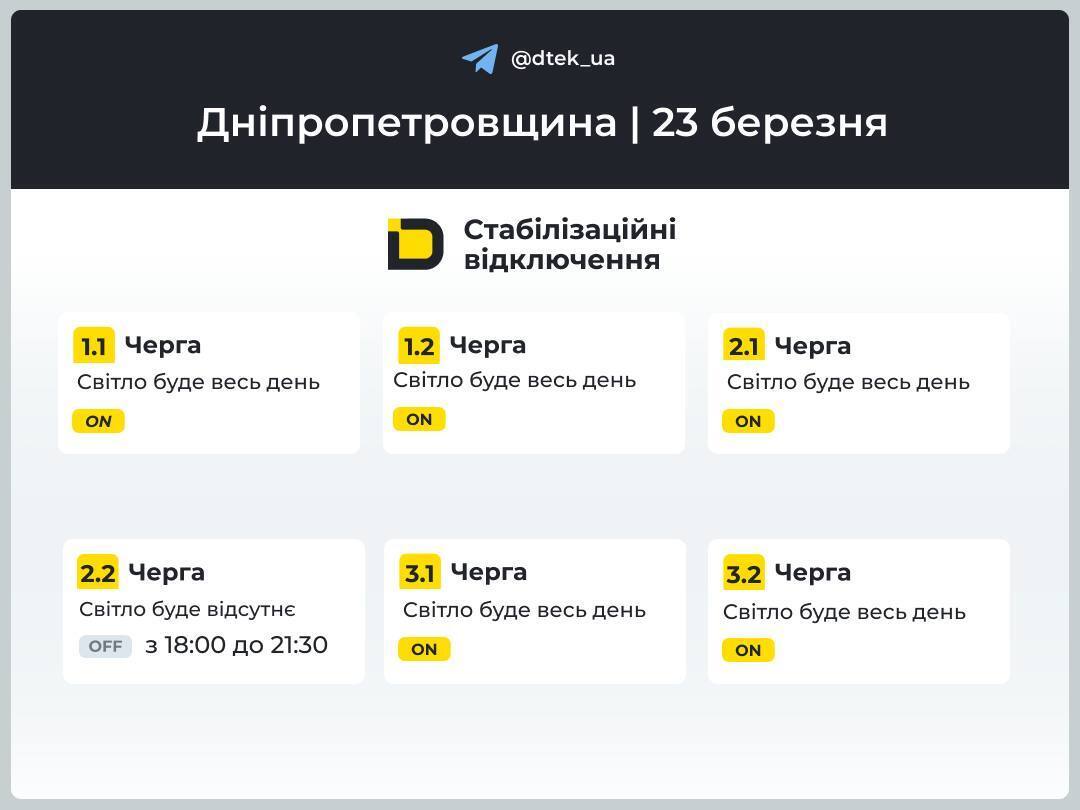 @dtek_ua

Дніпропетровщина | 23 березня

Стабілізаційні відключення

1.1 Черга
Світло буде весь день
ON

1.2 Черга
Світло буде весь день
ON

2.1 Черга
Світло буде весь день
ON

2.2 Черга
Світло буде відсутнє
OFF з 18:00 до 21:30

3.1 Черга
Світло буде весь день
ON

3.2 Черга
Світло буде весь день
ON